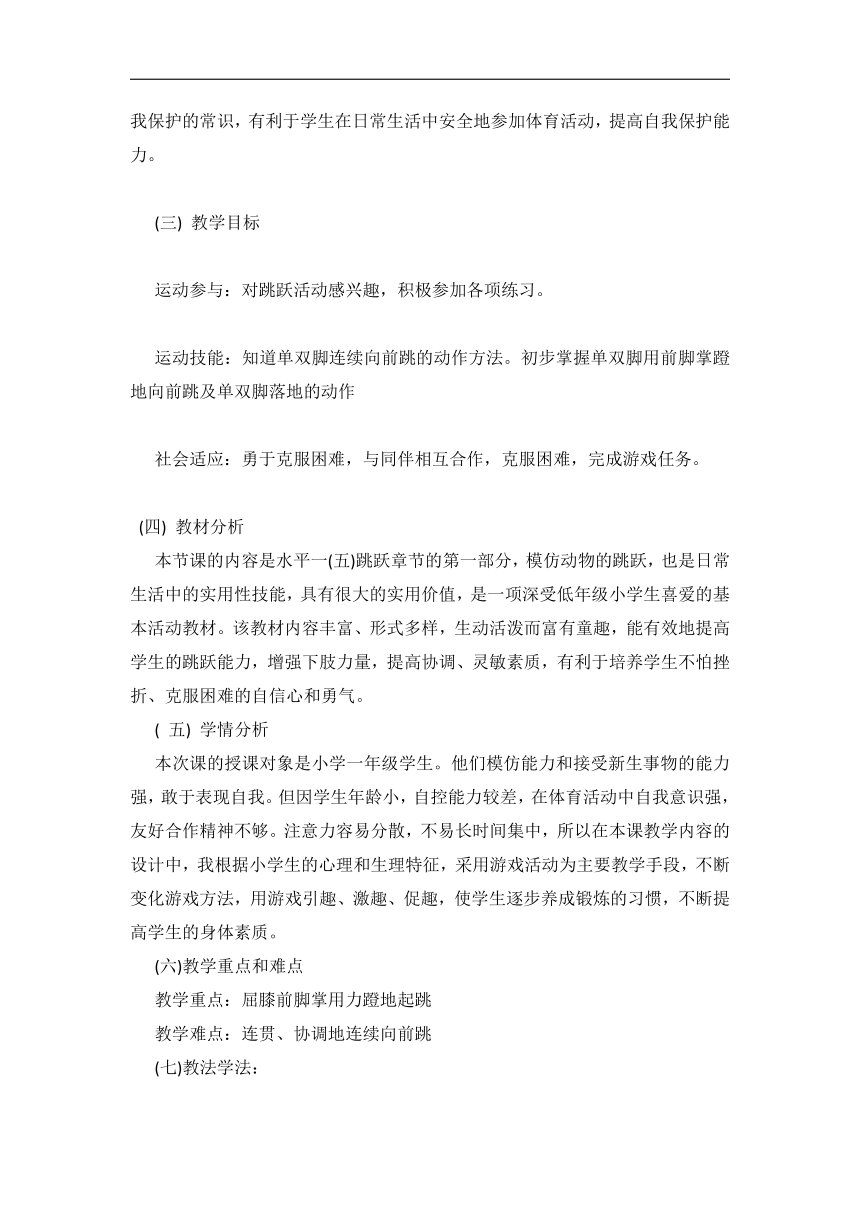 我保护的常识，有利于学生在日常生活中安全地参加体育活动，提高自我保护能力。

(三) 教学目标

运动参与：对跳跃活动感兴趣，积极参加各项练习。

运动技能：知道单双脚连续向前跳的动作方法。初步掌握单双脚用前脚掌蹬地向前跳及单双脚落地的动作

社会适应：勇于克服困难，与同伴相互合作，克服困难，完成游戏任务。

(四) 教材分析

本节课的内容是水平一(五)跳跃章节的第一部分，模仿动物的跳跃，也是日常生活中的实用性技能，具有很大的实用价值，是一项深受低年级小学生喜爱的基本活动教材。该教材内容丰富、形式多样，生动活泼而富有童趣，能有效地提高学生的跳跃能力，增强下肢力量，提高协调、灵敏素质，有利于培养学生不怕挫折、克服困难的自信心和勇气。

( 五) 学情分析

本次课的授课对象是小学一年级学生。他们模仿能力和接受新生事物的能力强，敢于表现自我。但因学生年龄小，自控能力较差，在体育活动中自我意识强，友好合作精神不够。注意力容易分散，不易长时间集中，所以在本课教学内容的设计中，我根据小学生的心理和生理特征，采用游戏活动为主要教学手段，不断变化游戏方法，用游戏引趣、激趣、促趣，使学生逐步养成锻炼的习惯，不断提高学生的身体素质。

(六)教学重点和难点

教学重点：屈膝前脚掌用力蹬地起跳

教学难点：连贯、协调地连续向前跳

(七)教法学法：